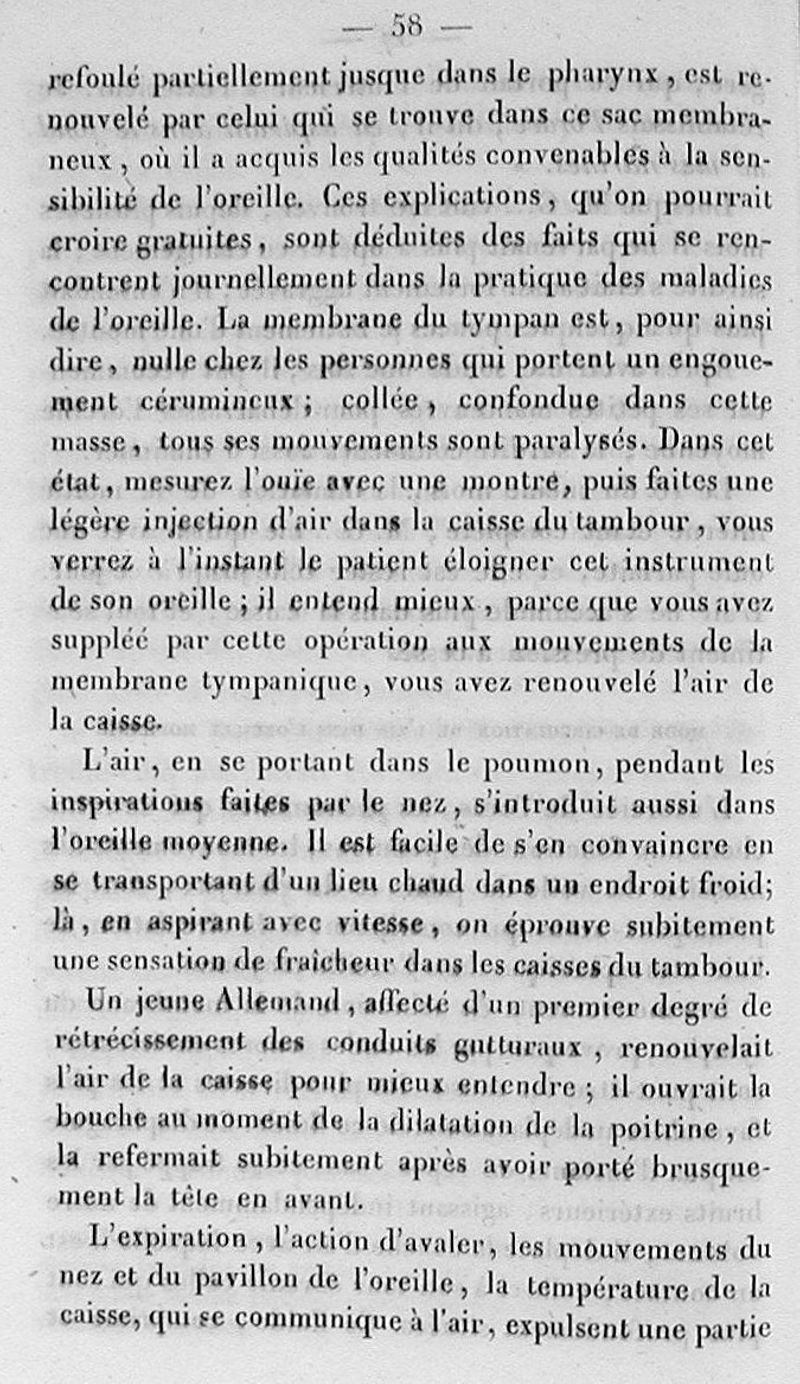 — 58 —

refoulé partiellement jusque dans le pharynx, est renouvelé par celui qui se trouve dans ce sac membraneux, où il a acquis les qualités convenables à la sensibilité de l'oreille. Ces explications, qu'on pourrait croire gratuites, sont déduites des faits qui se rencontrent journellement dans la pratique des maladies de l'oreille. La membrane du tympan est, pour ainsi dire, nulle chez les personnes qui portent un engouement cérumineux; collée, confondue dans cette masse, tous ses mouvements sont paralysés. Dans cet état, mesurez l'ouïe avec une montre, puis faites une légère injection d'air dans la caisse du tambour, vous verrez à l'instant le patient éloigner cet instrument de son oreille; il entend mieux, parce que vous avez suppléé par cette opération aux mouvements de la membrane tympanique, vous avez renouvelé l'air de la caisse.

L'air, en se portant dans le poumon, pendant les inspirations faites par le nez, s'introduit aussi dans l'oreille moyenne. Il est facile de s'en convaincre en se transportant d'un lieu chaud dans un endroit froid; là, en aspirant avec vitesse, on éprouve subitement une sensation de fraîcheur dans les caisses du tambour.

Un jeune Allemand, affecté d'un premier degré de rétrécissement des conduits gutturaux, renouvelait l'air de la caisse pour mieux entendre; il ouvrait la bouche au moment de la dilatation de la poitrine, et la refermait subitement après avoir porté brusquement la tête en avant.

L'expiration, l'action d'avaler, les mouvements du nez et du pavillon de l'oreille, la température de la caisse, qui se communique à l'air, expulsent une partie